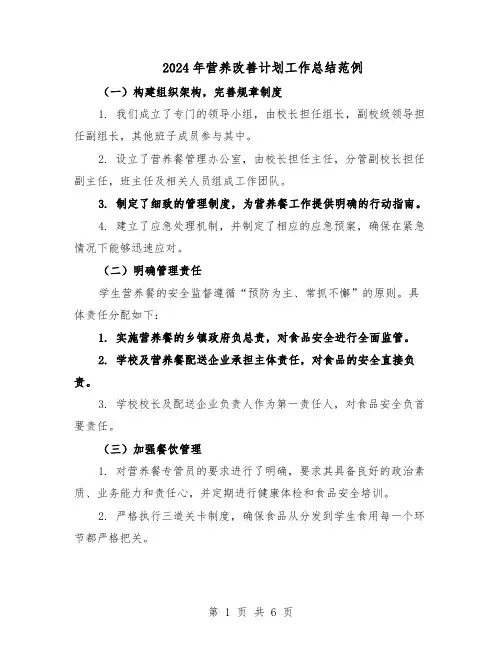 2024年营养改善计划工作总结范例

（一）构建组织架构，完善规章制度

1. 我们成立了专门的领导小组，由校长担任组长，副校级领导担任副组长，其他班子成员参与其中。

2. 设立了营养餐管理办公室，由校长担任主任，分管副校长担任副主任，班主任及相关人员组成工作团队。

3. 制定了细致的管理制度，为营养餐工作提供明确的行动指南。

4. 建立了应急处理机制，并制定了相应的应急预案，确保在紧急情况下能够迅速应对。

（二）明确管理责任

学生营养餐的安全监督遵循“预防为主、常抓不懈”的原则。具体责任分配如下：

1. 实施营养餐的乡镇政府负总责，对食品安全进行全面监管。

2. 学校及营养餐配送企业承担主体责任，对食品的安全直接负责。

3. 学校校长及配送企业负责人作为第一责任人，对食品安全负首要责任。

（三）加强餐饮管理

1. 对营养餐专管员的要求进行了明确，要求其具备良好的政治素质、业务能力和责任心，并定期进行健康体检和食品安全培训。

2. 严格执行三道关卡制度，确保食品从分发到学生食用每一个环节都严格把关。

第 1 页 共 6 页